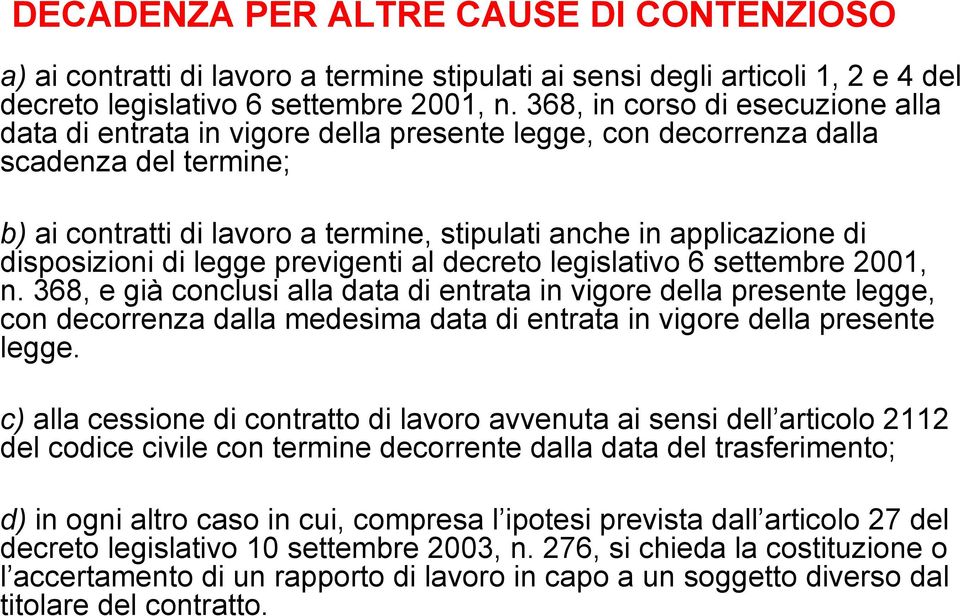 DECADENZA PER ALTRE CAUSE DI CONTENZIOSO

a) ai contratti di lavoro a termine stipulati ai sensi degli articoli 1, 2 e 4 del decreto legislativo 6 settembre 2001, n. 368, in corso di esecuzione alla data di entrata in vigore della presente legge, con decorrenza dalla scadenza del termine;

b) ai contratti di lavoro a termine, stipulati anche in applicazione di disposizioni di legge previgenti al decreto legislativo 6 settembre 2001, n. 368, e già conclusi alla data di entrata in vigore della presente legge, con decorrenza dalla medesima data di entrata in vigore della presente legge.

c) alla cessione di contratto di lavoro avvenuta ai sensi dell'articolo 2112 del codice civile con termine decorrente dalla data del trasferimento;

d) in ogni altro caso in cui, compresa l'ipotesi prevista dall'articolo 27 del decreto legislativo 10 settembre 2003, n. 276, si chieda la costituzione o l'accertamento di un rapporto di lavoro in capo a un soggetto diverso dal titolare del contratto.